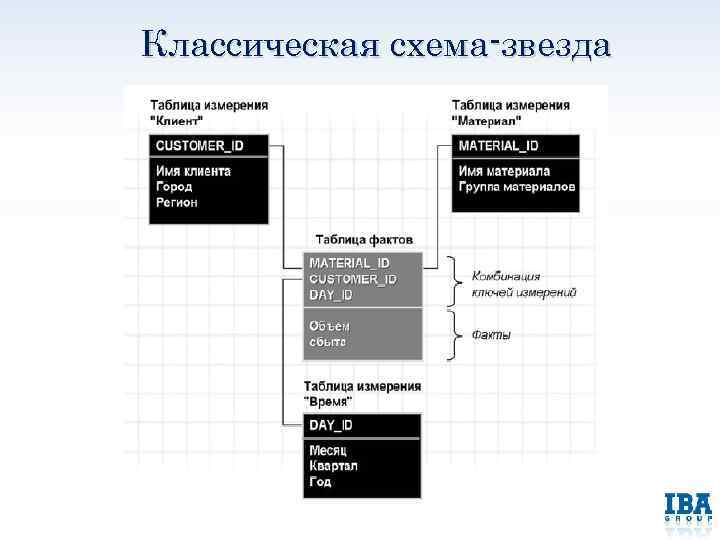 Классическая схема-звезда

Таблица измерения "Клиент"

CUSTOMER_ID

Имя клиента
Город
Регион

Таблица измерения "Материал"

MATERIAL_ID

Имя материала
Группа материалов

Таблица фактов

MATERIAL_ID
CUSTOMER_ID
DAY_ID

Объем
сбыта

Комбинация ключей измерений

Факты

Таблица измерения "Время"

DAY_ID

Месяц
Квартал
Год

IBA GROUP